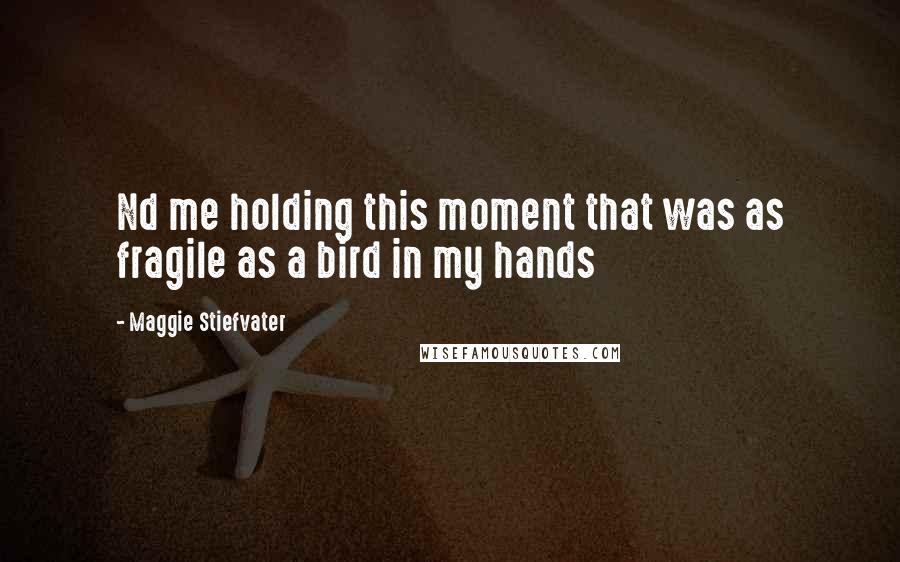 Nd me holding this moment that was as fragile as a bird in my hands

- Maggie Stiefvater

WISEFAMOUSQUOTES.COM